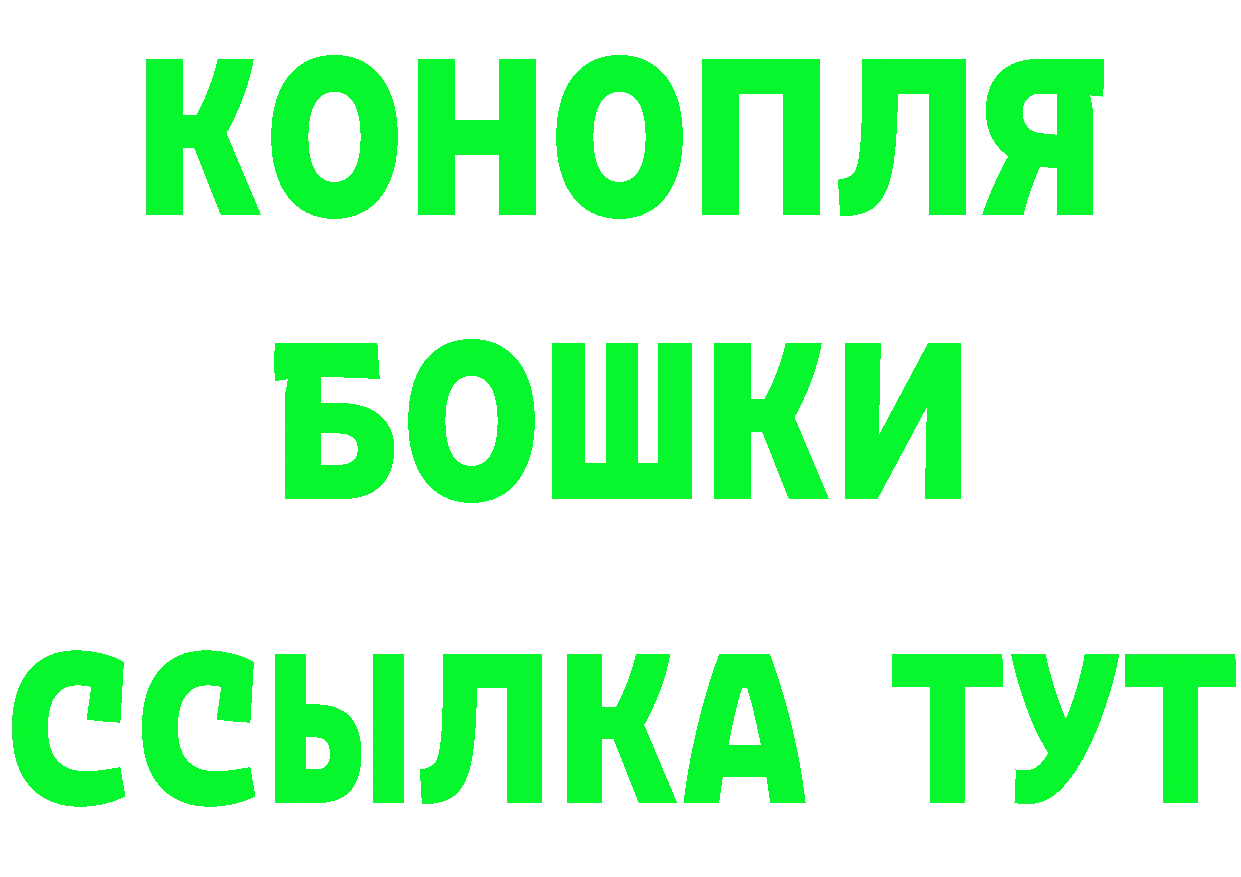 КОНОПЛЯ
БОШКИ
ССЫЛКА ТУТ